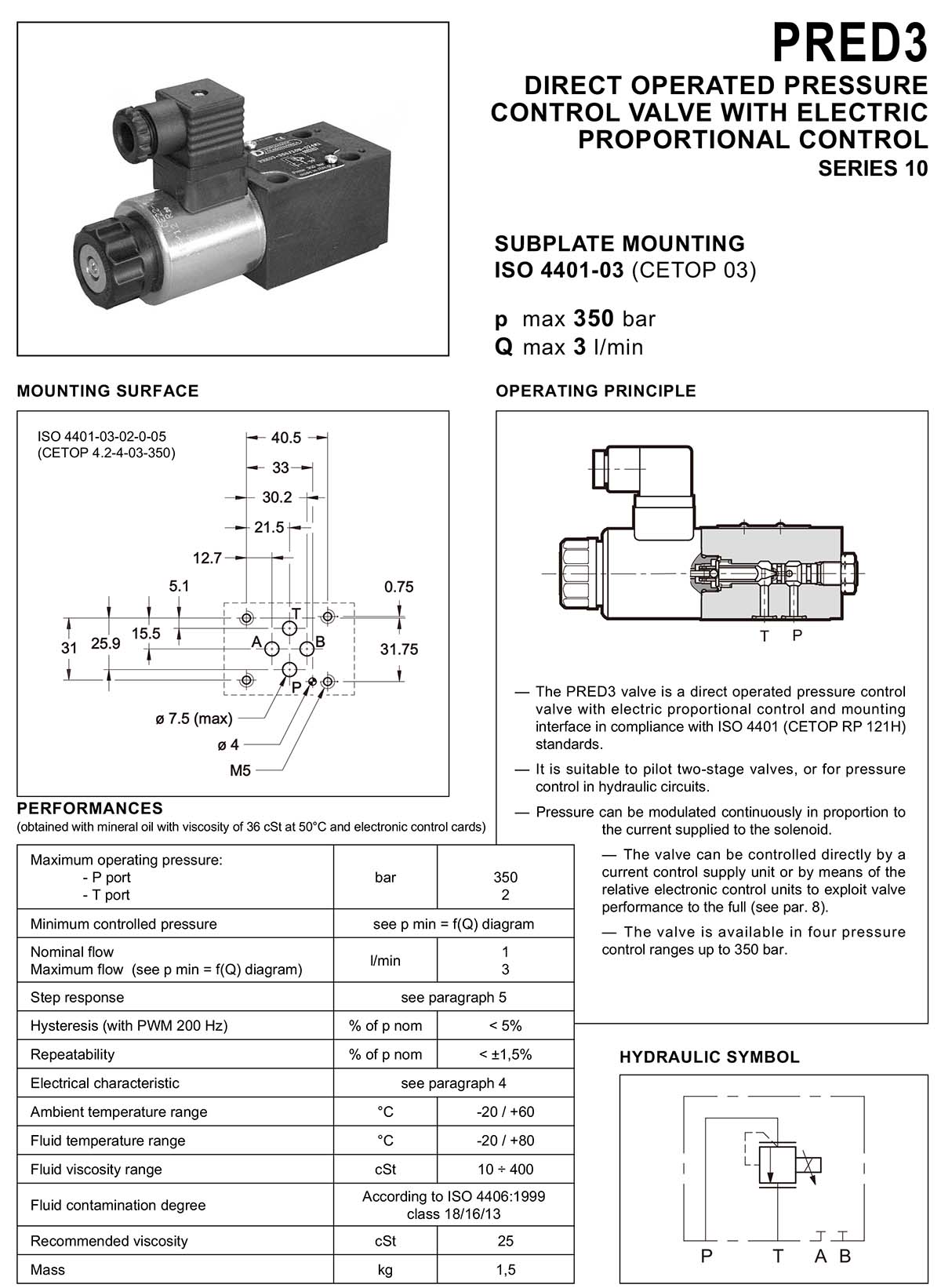 PRED3

DIRECT OPERATED PRESSURE CONTROL VALVE WITH ELECTRIC PROPORTIONAL CONTROL
SERIES 10

SUBPLATE MOUNTING
ISO 4401-03 (CETOP 03)

p max 350 bar
Q max 3 l/min

MOUNTING SURFACE

ISO 4401-03-02-0-05
(CETOP 4.2-4-03-350)

40.5
33
30.2
21.5
12.7
5.1
0.75
31
25.9
15.5
31.75
T
A
B
P
ø 7.5 (max)
ø 4
M5

OPERATING PRINCIPLE

T P

— The PRED3 valve is a direct operated pressure control valve with electric proportional control and mounting interface in compliance with ISO 4401 (CETOP RP 121H) standards.

— It is suitable to pilot two-stage valves, or for pressure control in hydraulic circuits.

— Pressure can be modulated continuously in proportion to the current supplied to the solenoid.

— The valve can be controlled directly by a current control supply unit or by means of the relative electronic control units to exploit valve performance to the full (see par. 8).

— The valve is available in four pressure control ranges up to 350 bar.

PERFORMANCES
(obtained with mineral oil with viscosity of 36 cSt at 50°C and electronic control cards)

| Maximum operating pressure: - P port - T port | bar | 350 2 |
|---|---|---|
| Minimum controlled pressure | see p min = f(Q) diagram | |
| Nominal flow Maximum flow (see p min = f(Q) diagram) | l/min | 1 3 |
| Step response | see paragraph 5 | |
| Hysteresis (with PWM 200 Hz) | % of p nom | < 5% |
| Repeatability | % of p nom | < ±1,5% |
| Electrical characteristic | see paragraph 4 | |
| Ambient temperature range | °C | -20 / +60 |
| Fluid temperature range | °C | -20 / +80 |
| Fluid viscosity range | cSt | 10 ÷ 400 |
| Fluid contamination degree | According to ISO 4406:1999 class 18/16/13 | |
| Recommended viscosity | cSt | 25 |
| Mass | kg | 1,5 |

HYDRAULIC SYMBOL

P T A B